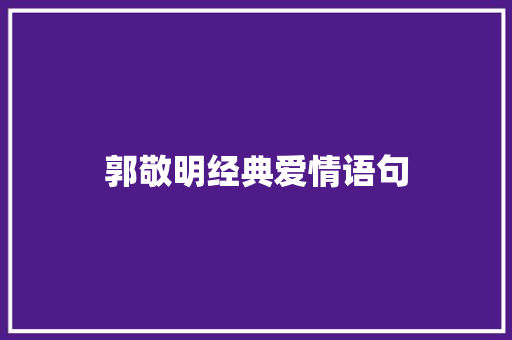 郭敬明经典爱情语句